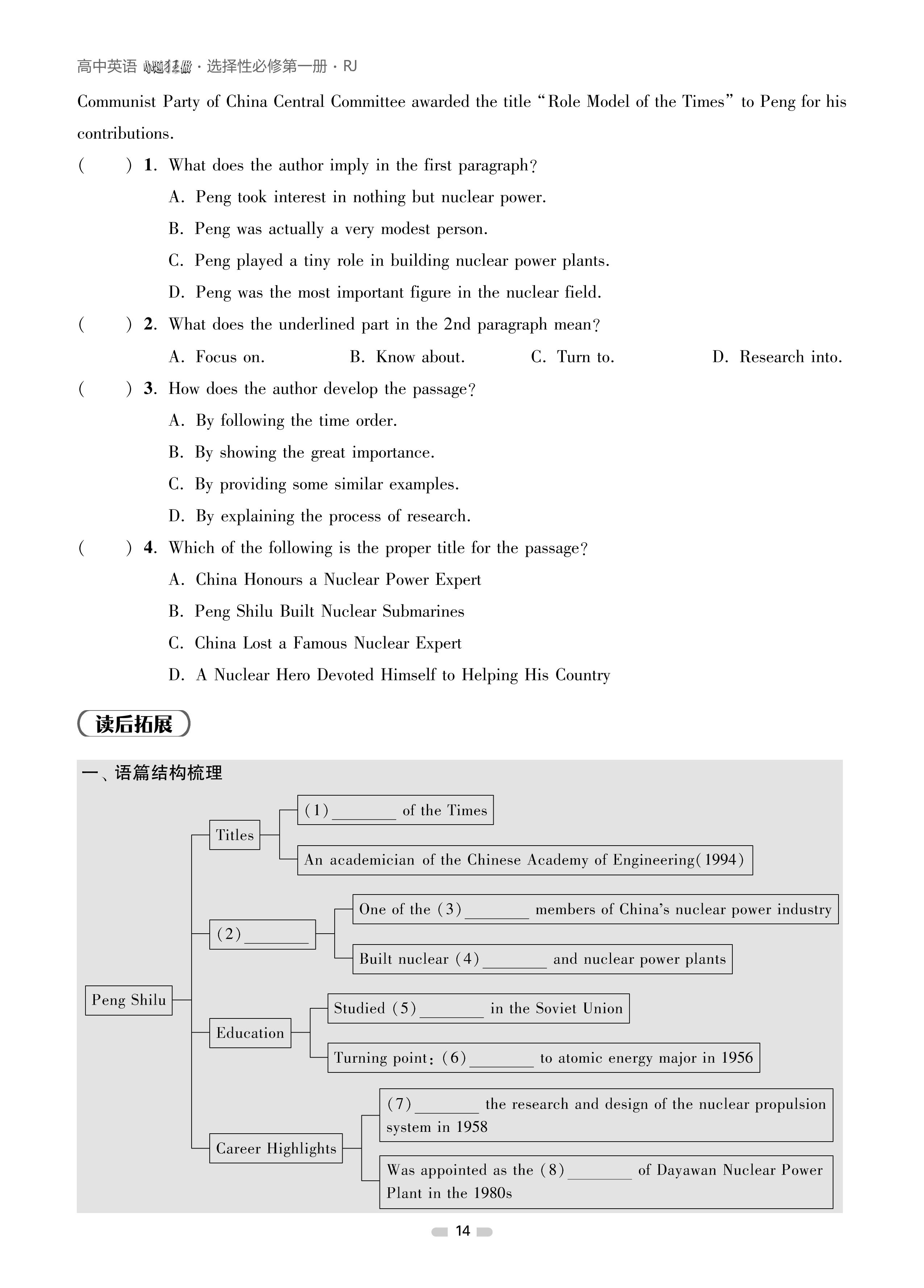 高中英语 小题狂做 · 选择性必修第一册 · RJ

Communist Party of China Central Committee awarded the title "Role Model of the Times" to Peng for his contributions.

(　　) 1. What does the author imply in the first paragraph?
A. Peng took interest in nothing but nuclear power.
B. Peng was actually a very modest person.
C. Peng played a tiny role in building nuclear power plants.
D. Peng was the most important figure in the nuclear field.

(　　) 2. What does the underlined part in the 2nd paragraph mean?
A. Focus on.　B. Know about.　C. Turn to.　D. Research into.

(　　) 3. How does the author develop the passage?
A. By following the time order.
B. By showing the great importance.
C. By providing some similar examples.
D. By explaining the process of research.

(　　) 4. Which of the following is the proper title for the passage?
A. China Honours a Nuclear Power Expert
B. Peng Shilu Built Nuclear Submarines
C. China Lost a Famous Nuclear Expert
D. A Nuclear Hero Devoted Himself to Helping His Country

读后拓展

一、语篇结构梳理

Peng Shilu

Titles
(1)________ of the Times
An academician of the Chinese Academy of Engineering(1994)

(2)________
One of the (3)________ members of China's nuclear power industry
Built nuclear (4)________ and nuclear power plants

Education
Studied (5)________ in the Soviet Union
Turning point: (6)________ to atomic energy major in 1956

Career Highlights
(7)________ the research and design of the nuclear propulsion system in 1958
Was appointed as the (8)________ of Dayawan Nuclear Power Plant in the 1980s

14